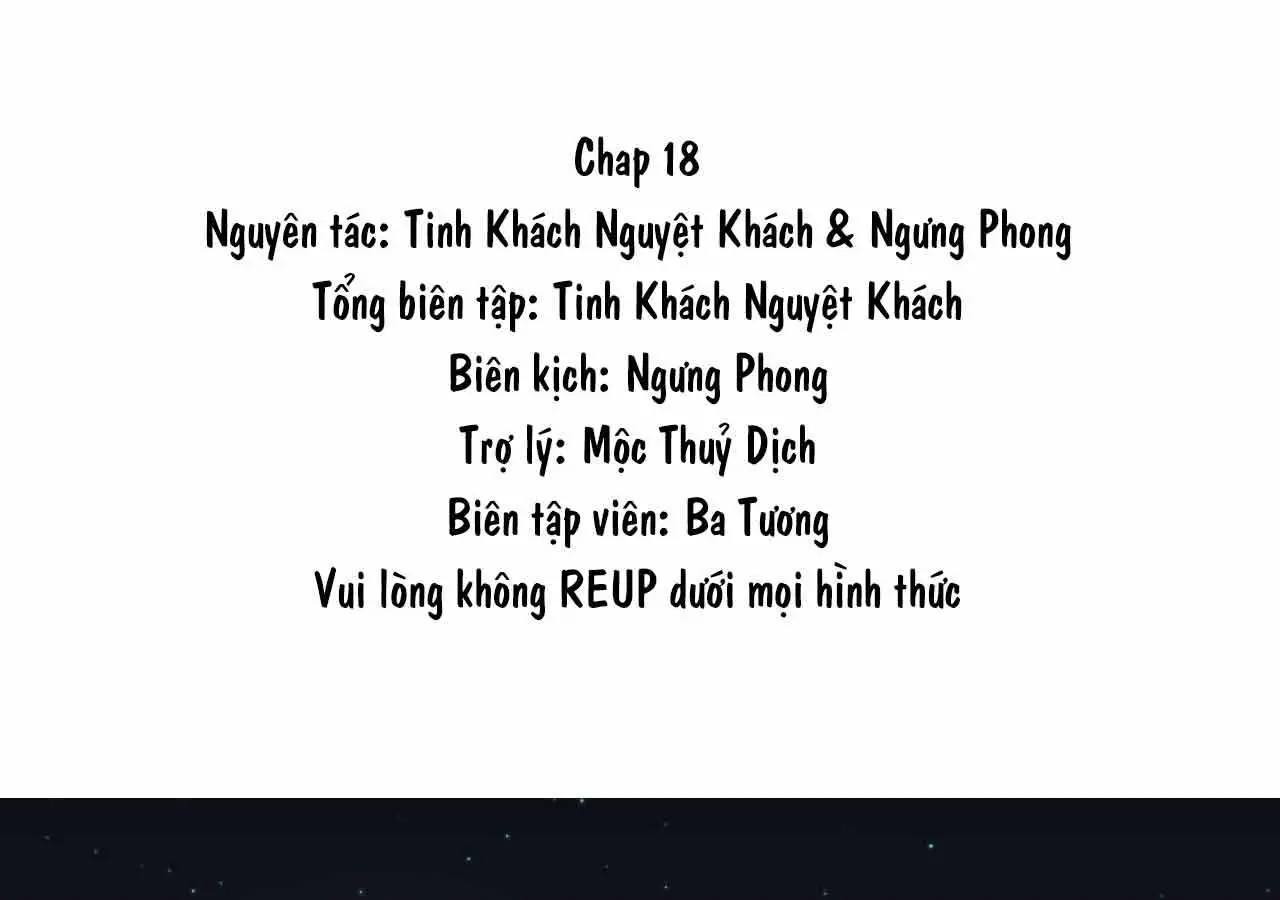 Chap 18
Nguyên tác: Tinh Khách Nguyệt Khách & Ngưng Phong
Tổng biên tập: Tinh Khách Nguyệt Khách
Biên kịch: Ngưng Phong
Trợ lý: Mộc Thuỷ Dịch
Biên tập viên: Ba Tương
Vui lòng không REUP dưới mọi hình thức